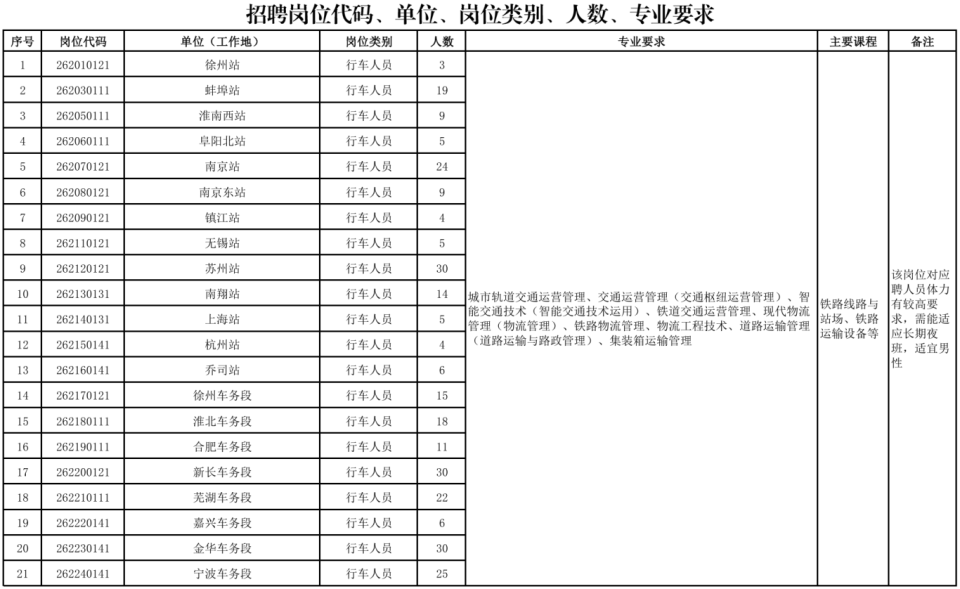 招聘岗位代码、单位、岗位类别、人数、专业要求

| 序号 | 岗位代码 | 单位（工作地） | 岗位类别 | 人数 | 专业要求 | 主要课程 | 备注 |
|---|---|---|---|---|---|---|---|
| 1 | 262010121 | 徐州站 | 行车人员 | 3 | 城市轨道交通运营管理、交通运营管理（交通枢纽运营管理）、智能交通技术（智能交通技术运用）、铁道交通运营管理、现代物流管理（物流管理）、铁路物流管理、物流工程技术、道路运输管理（道路运输与路政管理）、集装箱运输管理 | 铁路线路与站场、铁路运输设备等 | 该岗位对应聘人员体力有较高要求，需能适应长期夜班，适宜男性 |
| 2 | 262030111 | 蚌埠站 | 行车人员 | 19 | | | |
| 3 | 262050111 | 淮南西站 | 行车人员 | 9 | | | |
| 4 | 262060111 | 阜阳北站 | 行车人员 | 5 | | | |
| 5 | 262070121 | 南京站 | 行车人员 | 24 | | | |
| 6 | 262080121 | 南京东站 | 行车人员 | 9 | | | |
| 7 | 262090121 | 镇江站 | 行车人员 | 4 | | | |
| 8 | 262110121 | 无锡站 | 行车人员 | 5 | | | |
| 9 | 262120121 | 苏州站 | 行车人员 | 30 | | | |
| 10 | 262130131 | 南翔站 | 行车人员 | 14 | | | |
| 11 | 262140131 | 上海站 | 行车人员 | 5 | | | |
| 12 | 262150141 | 杭州站 | 行车人员 | 4 | | | |
| 13 | 262160141 | 乔司站 | 行车人员 | 6 | | | |
| 14 | 262170121 | 徐州车务段 | 行车人员 | 15 | | | |
| 15 | 262180111 | 淮北车务段 | 行车人员 | 18 | | | |
| 16 | 262190111 | 合肥车务段 | 行车人员 | 11 | | | |
| 17 | 262200121 | 新长车务段 | 行车人员 | 30 | | | |
| 18 | 262210111 | 芜湖车务段 | 行车人员 | 22 | | | |
| 19 | 262220141 | 嘉兴车务段 | 行车人员 | 6 | | | |
| 20 | 262230141 | 金华车务段 | 行车人员 | 30 | | | |
| 21 | 262240141 | 宁波车务段 | 行车人员 | 25 | | | |